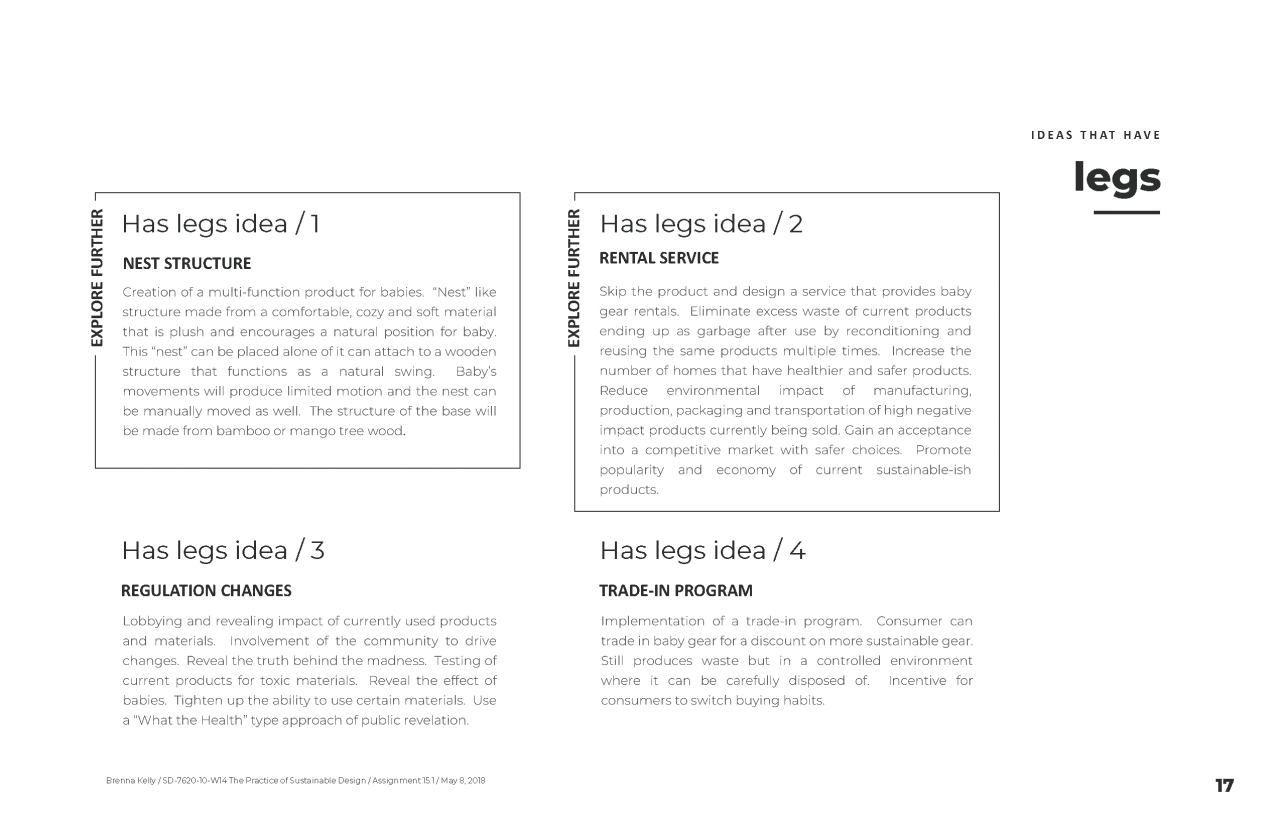 IDEAS THAT HAVE

legs

EXPLORE FURTHER

Has legs idea / 1

NEST STRUCTURE

Creation of a multi-function product for babies. "Nest" like structure made from a comfortable, cozy and soft material that is plush and encourages a natural position for baby. This "nest" can be placed alone of it can attach to a wooden structure that functions as a natural swing. Baby's movements will produce limited motion and the nest can be manually moved as well. The structure of the base will be made from bamboo or mango tree wood.

EXPLORE FURTHER

Has legs idea / 2

RENTAL SERVICE

Skip the product and design a service that provides baby gear rentals. Eliminate excess waste of current products ending up as garbage after use by reconditioning and reusing the same products multiple times. Increase the number of homes that have healthier and safer products. Reduce environmental impact of manufacturing, production, packaging and transportation of high negative impact products currently being sold. Gain an acceptance into a competitive market with safer choices. Promote popularity and economy of current sustainable-ish products.

Has legs idea / 3

REGULATION CHANGES

Lobbying and revealing impact of currently used products and materials. Involvement of the community to drive changes. Reveal the truth behind the madness. Testing of current products for toxic materials. Reveal the effect of babies. Tighten up the ability to use certain materials. Use a "What the Health" type approach of public revelation.

Has legs idea / 4

TRADE-IN PROGRAM

Implementation of a trade-in program. Consumer can trade in baby gear for a discount on more sustainable gear. Still produces waste but in a controlled environment where it can be carefully disposed of. Incentive for consumers to switch buying habits.

Brenna Kelly / SD-7620-10-W14 The Practice of Sustainable Design / Assignment 15.1 / May 8, 2018

17